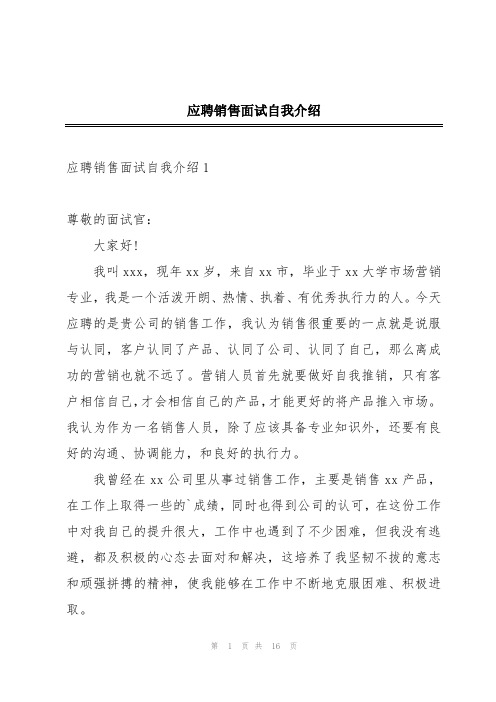 应聘销售面试自我介绍

应聘销售面试自我介绍 1

尊敬的面试官：

大家好！

我叫 xxx，现年 xx 岁，来自 xx 市，毕业于 xx 大学市场营销专业，我是一个活泼开朗、热情、执着、有优秀执行力的人。今天应聘的是贵公司的销售工作，我认为销售很重要的一点就是说服与认同，客户认同了产品、认同了公司、认同了自己，那么离成功的营销也就不远了。营销人员首先就要做好自我推销，只有客户相信自己，才会相信自己的产品，才能更好的将产品推入市场。我认为作为一名销售人员，除了应该具备专业知识外，还要有良好的沟通、协调能力，和良好的执行力。

我曾经在 xx 公司里从事过销售工作，主要是销售 xx 产品，在工作上取得一些的`成绩，同时也得到公司的认可，在这份工作中对我自己的提升很大，工作中也遇到了不少困难，但我没有逃避，都及积极的心态去面对和解决，这培养了我坚韧不拔的意志和顽强拼搏的精神，使我能够在工作中不断地克服困难、积极进取。

第 1 页 共 16 页